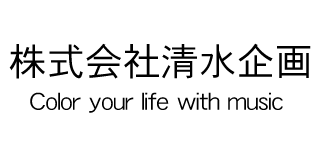 株式会社清水企画

Color your life with music